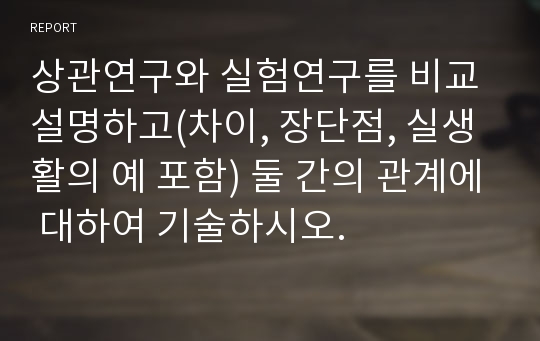 REPORT

상관연구와 실험연구를 비교 설명하고(차이, 장단점, 실생활의 예 포함) 둘 간의 관계에 대하여 기술하시오.